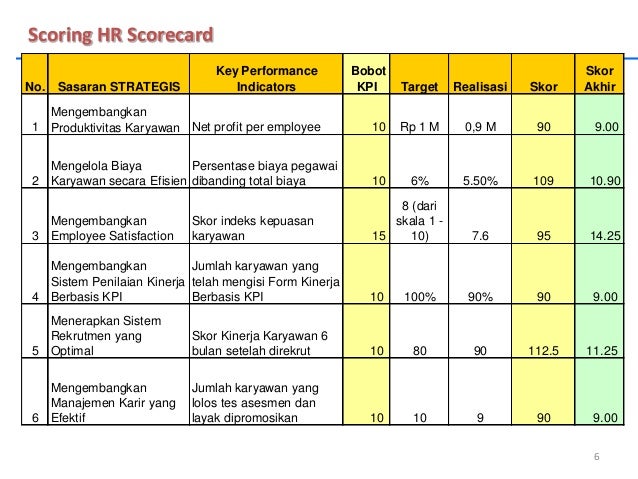 Scoring HR Scorecard

| No. | Sasaran STRATEGIS | Key Performance Indicators | Bobot KPI | Target | Realisasi | Skor | Skor Akhir |
|---|---|---|---|---|---|---|---|
| 1 | Mengembangkan Produktivitas Karyawan | Net profit per employee | 10 | Rp 1 M | 0,9 M | 90 | 9.00 |
| 2 | Mengelola Biaya Karyawan secara Efisien | Persentase biaya pegawai dibanding total biaya | 10 | 6% | 5.50% | 109 | 10.90 |
| 3 | Mengembangkan Employee Satisfaction | Skor indeks kepuasan karyawan | 15 | 8 (dari skala 1 - 10) | 7.6 | 95 | 14.25 |
| 4 | Mengembangkan Sistem Penilaian Kinerja Berbasis KPI | Jumlah karyawan yang telah mengisi Form Kinerja Berbasis KPI | 10 | 100% | 90% | 90 | 9.00 |
| 5 | Menerapkan Sistem Rekrutmen yang Optimal | Skor Kinerja Karyawan 6 bulan setelah direkrut | 10 | 80 | 90 | 112.5 | 11.25 |
| 6 | Mengembangkan Manajemen Karir yang Efektif | Jumlah karyawan yang lolos tes asesmen dan layak dipromosikan | 10 | 10 | 9 | 90 | 9.00 |

6